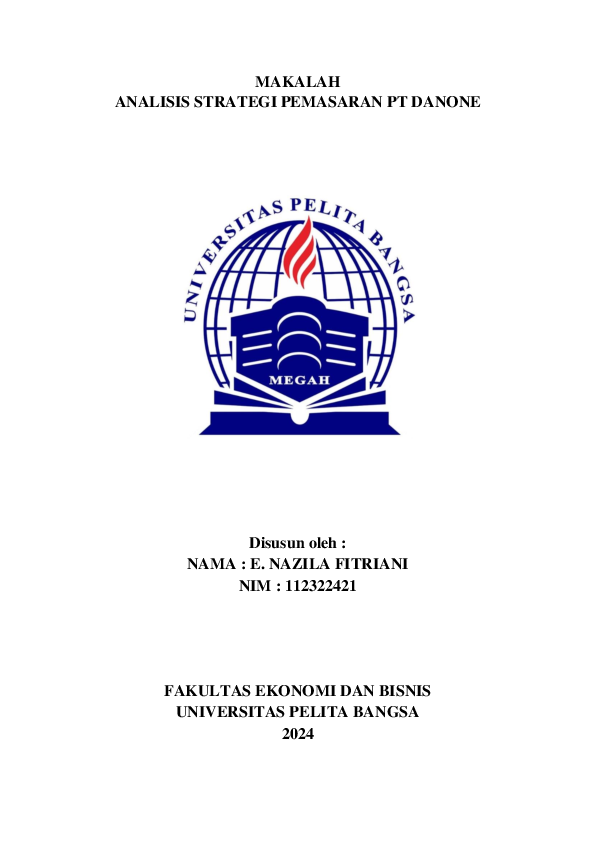 MAKALAH
ANALISIS STRATEGI PEMASARAN PT DANONE

UNIVERSITAS PELITA BANGSA

MEGAH

Disusun oleh :
NAMA : E. NAZILA FITRIANI
NIM : 112322421

FAKULTAS EKONOMI DAN BISNIS
UNIVERSITAS PELITA BANGSA
2024